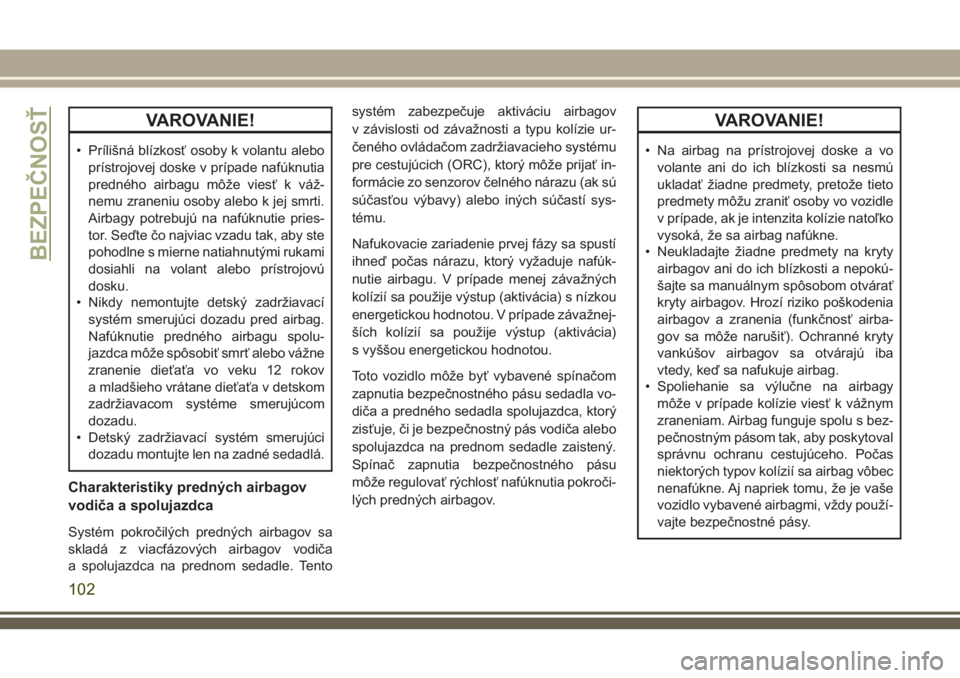 BEZPEČNOSŤ

VAROVANIE!

• Prílišná blízkosť osoby k volantu alebo prístrojovej doske v prípade nafúknutia predného airbagu môže viesť k vážnemu zraneniu osoby alebo k jej smrti. Airbagy potrebujú na nafúknutie priestor. Seďte čo najviac vzadu tak, aby ste pohodlne s mierne natiahnutými rukami dosiahli na volant alebo prístrojovú dosku.
• Nikdy nemontujte detský zadržiavací systém smerujúci dozadu pred airbag. Nafúknutie predného airbagu spolujazdca môže spôsobiť smrť alebo vážne zranenie dieťaťa vo veku 12 rokov a mladšieho vrátane dieťaťa v detskom zadržiavacom systéme smerujúcom dozadu.
• Detský zadržiavací systém smerujúci dozadu montujte len na zadné sedadlá.

Charakteristiky predných airbagov vodiča a spolujazdca

Systém pokročilých predných airbagov sa skladá z viacfázových airbagov vodiča a spolujazdca na prednom sedadle. Tento systém zabezpečuje aktiváciu airbagov v závislosti od závažnosti a typu kolízie určeného ovládačom zadržiavacieho systému pre cestujúcich (ORC), ktorý môže prijať informácie zo senzorov čelného nárazu (ak sú súčasťou výbavy) alebo iných súčastí systému.

Nafukovacie zariadenie prvej fázy sa spustí ihneď počas nárazu, ktorý vyžaduje nafúknutie airbagu. V prípade menej závažných kolízií sa použije výstup (aktivácia) s nízkou energetickou hodnotou. V prípade závažnejších kolízií sa použije výstup (aktivácia) s vyššou energetickou hodnotou.

Toto vozidlo môže byť vybavené spínačom zapnutia bezpečnostného pásu sedadla vodiča a predného sedadla spolujazdca, ktorý zisťuje, či je bezpečnostný pás vodiča alebo spolujazdca na prednom sedadle zaistený. Spínač zapnutia bezpečnostného pásu môže regulovať rýchlosť nafúknutia pokročilých predných airbagov.

VAROVANIE!

• Na airbag na prístrojovej doske a vo volante ani do ich blízkosti sa nesmú ukladať žiadne predmety, pretože tieto predmety môžu zraniť osoby vo vozidle v prípade, ak je intenzita kolízie natoľko vysoká, že sa airbag nafúkne.
• Neukladajte žiadne predmety na kryty airbagov ani do ich blízkosti a nepokúšajte sa manuálnym spôsobom otvárať kryty airbagov. Hrozí riziko poškodenia airbagov a zranenia (funkčnosť airbagov sa môže narušiť). Ochranné kryty vankúšov airbagov sa otvárajú iba vtedy, keď sa nafukuje airbag.
• Spoliehanie sa výlučne na airbagy môže v prípade kolízie viesť k vážnym zraneniam. Airbag funguje spolu s bezpečnostným pásom tak, aby poskytoval správnu ochranu cestujúceho. Počas niektorých typov kolízií sa airbag vôbec nenafúkne. Aj napriek tomu, že je vaše vozidlo vybavené airbagmi, vždy používajte bezpečnostné pásy.

102

carmanualsonline.info